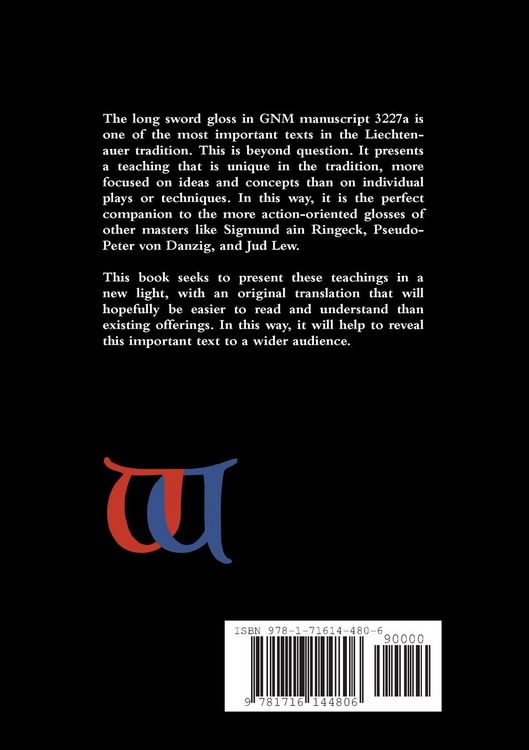 The long sword gloss in GNM manuscript 3227a is one of the most important texts in the Liechtenauer tradition. This is beyond question. It presents a teaching that is unique in the tradition, more focused on ideas and concepts than on individual plays or techniques. In this way, it is the perfect companion to the more action-oriented glosses of other masters like Sigmund ain Ringeck, Pseudo-Peter von Danzig, and Jud Lew.

This book seeks to present these teachings in a new light, with an original translation that will hopefully be easier to read and understand than existing offerings. In this way, it will help to reveal this important text to a wider audience.

ISBN 978-1-71614-480-6

90000

9 781716 144806